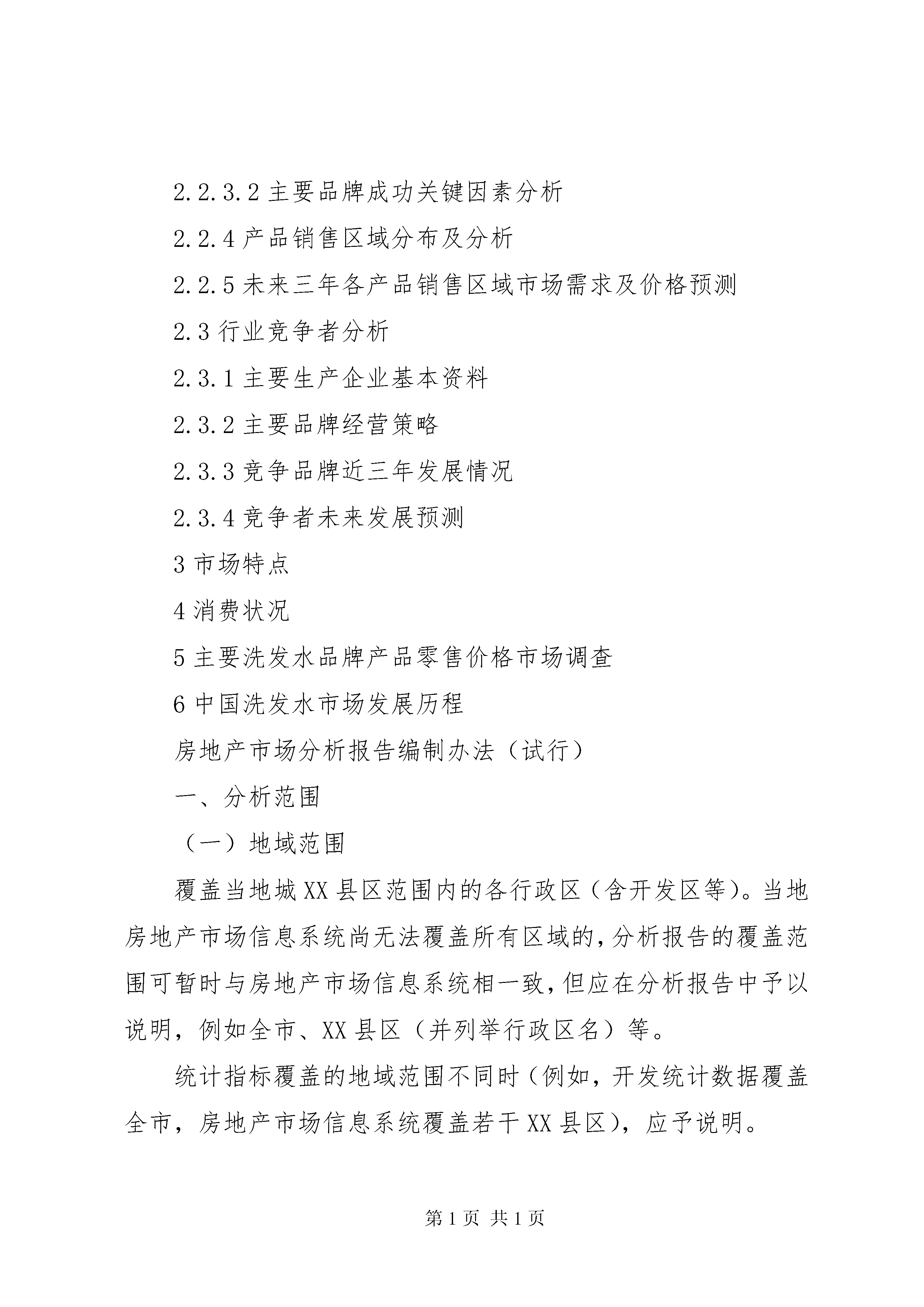 2.2.3.2 主要品牌成功关键因素分析

2.2.4 产品销售区域分布及分析

2.2.5 未来三年各产品销售区域市场需求及价格预测

2.3 行业竞争者分析

2.3.1 主要生产企业基本资料

2.3.2 主要品牌经营策略

2.3.3 竞争品牌近三年发展情况

2.3.4 竞争者未来发展预测

3 市场特点

4 消费状况

5 主要洗发水品牌产品零售价格市场调查

6 中国洗发水市场发展历程

房地产市场分析报告编制办法（试行）

一、分析范围

（一）地域范围

覆盖当地城 XX 县区范围内的各行政区（含开发区等）。当地房地产市场信息系统尚无法覆盖所有区域的，分析报告的覆盖范围可暂时与房地产市场信息系统相一致，但应在分析报告中予以说明，例如全市、XX 县区（并列举行政区名）等。

统计指标覆盖的地域范围不同时（例如，开发统计数据覆盖全市，房地产市场信息系统覆盖若干 XX 县区），应予说明。

第 1 页 共 1 页